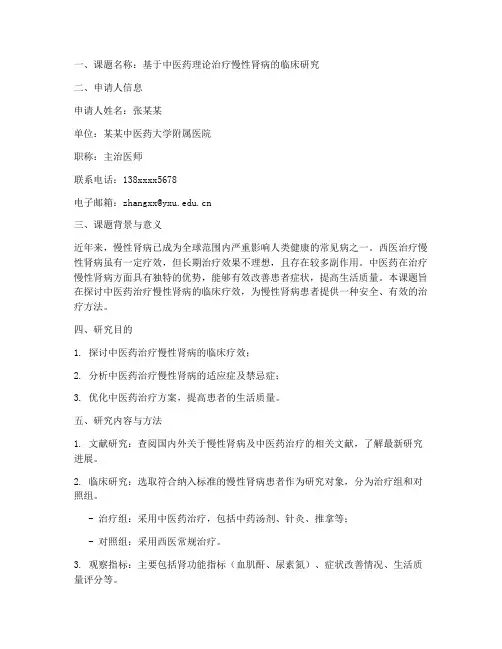 一、课题名称：基于中医药理论治疗慢性肾病的临床研究

二、申请人信息

申请人姓名：张某某

单位：某某中医药大学附属医院

职称：主治医师

联系电话：138xxxx5678

电子邮箱：zhangxx@yxu.edu.cn

三、课题背景与意义

近年来，慢性肾病已成为全球范围内严重影响人类健康的常见病之一。西医治疗慢性肾病虽有一定疗效，但长期治疗效果不理想，且存在较多副作用。中医药在治疗慢性肾病方面具有独特的优势，能够有效改善患者症状，提高生活质量。本课题旨在探讨中医药治疗慢性肾病的临床疗效，为慢性肾病患者提供一种安全、有效的治疗方法。

四、研究目的

1. 探讨中医药治疗慢性肾病的临床疗效；

2. 分析中医药治疗慢性肾病的适应症及禁忌症；

3. 优化中医药治疗方案，提高患者的生活质量。

五、研究内容与方法

1. 文献研究：查阅国内外关于慢性肾病及中医药治疗的相关文献，了解最新研究进展。

2. 临床研究：选取符合纳入标准的慢性肾病患者作为研究对象，分为治疗组和对照组。

- 治疗组：采用中医药治疗，包括中药汤剂、针灸、推拿等；

- 对照组：采用西医常规治疗。

3. 观察指标：主要包括肾功能指标（血肌酐、尿素氮）、症状改善情况、生活质量评分等。